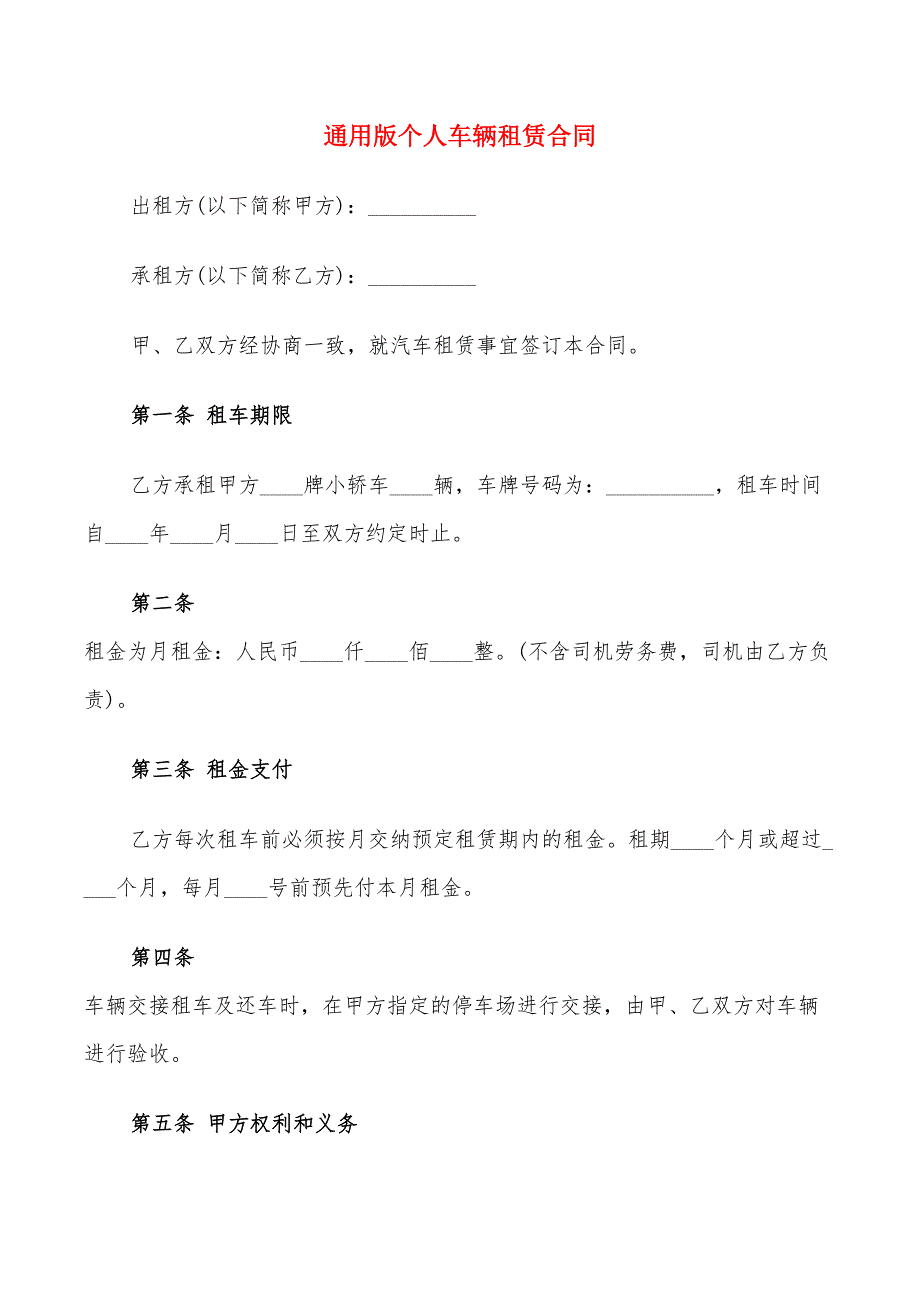 通用版个人车辆租赁合同

出租方(以下简称甲方)：__________

承租方(以下简称乙方)：__________

甲、乙双方经协商一致，就汽车租赁事宜签订本合同。

第一条 租车期限

乙方承租甲方____牌小轿车____辆，车牌号码为：__________，租车时间自____年____月____日至双方约定时止。

第二条

租金为月租金：人民币____仟____佰____整。(不含司机劳务费，司机由乙方负责)。

第三条 租金支付

乙方每次租车前必须按月交纳预定租赁期内的租金。租期____个月或超过____个月，每月____号前预先付本月租金。

第四条

车辆交接租车及还车时，在甲方指定的停车场进行交接，由甲、乙双方对车辆进行验收。

第五条 甲方权利和义务